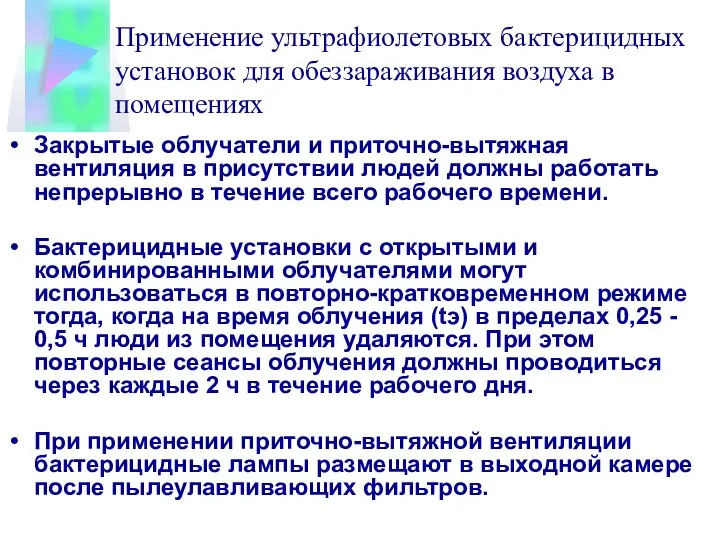 Применение ультрафиолетовых бактерицидных установок для обеззараживания воздуха в помещениях

• Закрытые облучатели и приточно-вытяжная вентиляция в присутствии людей должны работать непрерывно в течение всего рабочего времени.

• Бактерицидные установки с открытыми и комбинированными облучателями могут использоваться в повторно-кратковременном режиме тогда, когда на время облучения (tэ) в пределах 0,25 - 0,5 ч люди из помещения удаляются. При этом повторные сеансы облучения должны проводиться через каждые 2 ч в течение рабочего дня.

• При применении приточно-вытяжной вентиляции бактерицидные лампы размещают в выходной камере после пылеулавливающих фильтров.